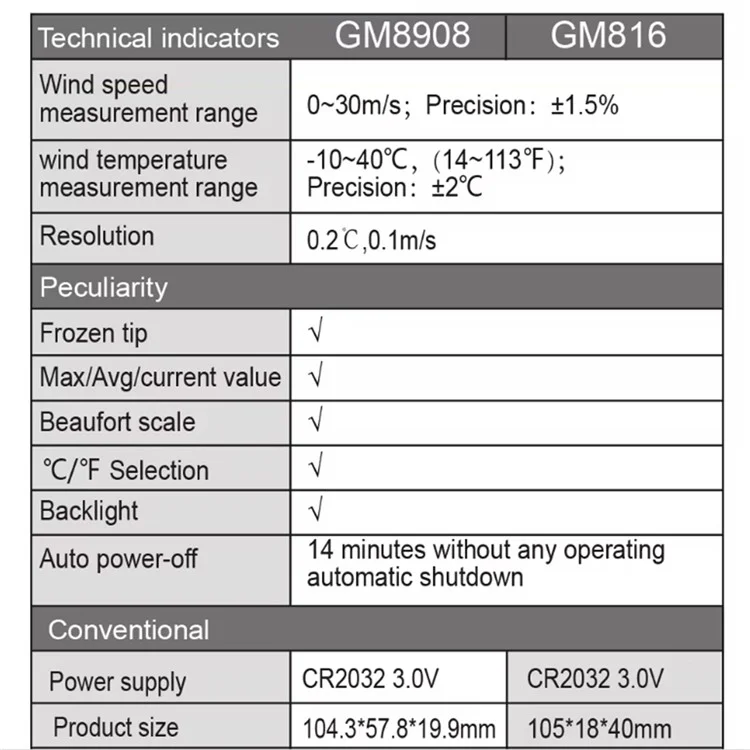 | Technical indicators | GM8908 | GM816 |
|---|---|---|
| Wind speed measurement range | 0~30m/s; Precision: ±1.5% | |
| wind temperature measurement range | -10~40℃, (14~113℉); Precision: ±2℃ | |
| Resolution | 0.2℃,0.1m/s | |
| Peculiarity | | |
| Frozen tip | √ | |
| Max/Avg/current value | √ | |
| Beaufort scale | √ | |
| ℃/℉ Selection | √ | |
| Backlight | √ | |
| Auto power-off | 14 minutes without any operating automatic shutdown | |
| Conventional | | |
| Power supply | CR2032 3.0V | CR2032 3.0V |
| Product size | 104.3*57.8*19.9mm | 105*18*40mm |